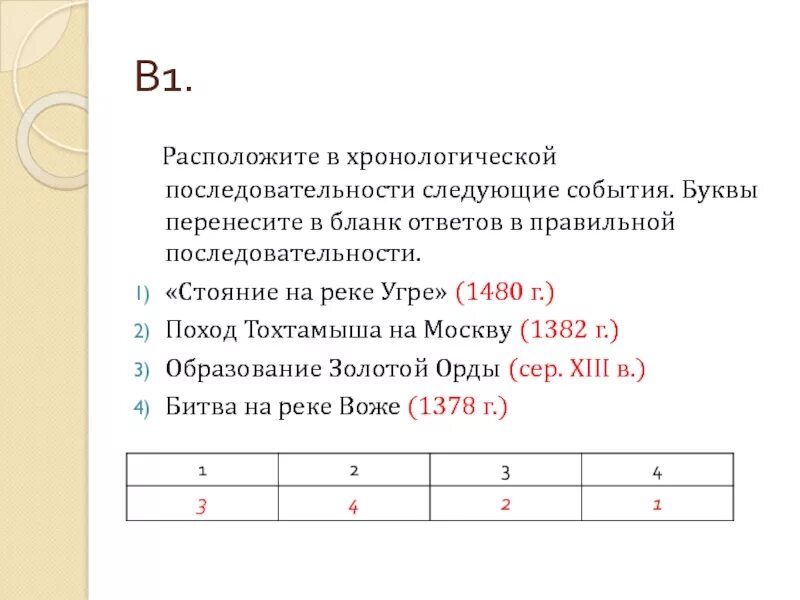 В1.

Расположите в хронологической последовательности следующие события. Буквы перенесите в бланк ответов в правильной последовательности.

1) «Стояние на реке Угре» (1480 г.)
2) Поход Тохтамыша на Москву (1382 г.)
3) Образование Золотой Орды (сер. XIII в.)
4) Битва на реке Воже (1378 г.)

| 1 | 2 | 3 | 4 |
|---|---|---|---|
| 3 | 4 | 2 | 1 |